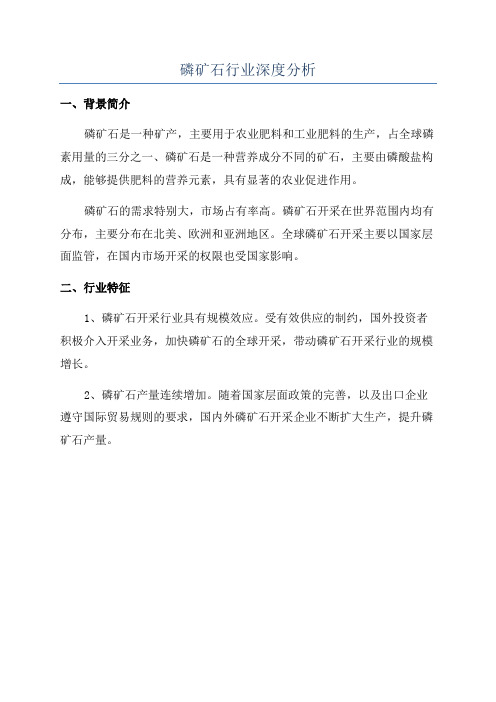 磷矿石行业深度分析

一、背景简介

磷矿石是一种矿产，主要用于农业肥料和工业肥料的生产，占全球磷素用量的三分之一、磷矿石是一种营养成分不同的矿石，主要由磷酸盐构成，能够提供肥料的营养元素，具有显著的农业促进作用。

磷矿石的需求特别大，市场占有率高。磷矿石开采在世界范围内均有分布，主要分布在北美、欧洲和亚洲地区。全球磷矿石开采主要以国家层面监管，在国内市场开采的权限也受国家影响。

二、行业特征

1、磷矿石开采行业具有规模效应。受有效供应的制约，国外投资者积极介入开采业务，加快磷矿石的全球开采，带动磷矿石开采行业的规模增长。

2、磷矿石产量连续增加。随着国家层面政策的完善，以及出口企业遵守国际贸易规则的要求，国内外磷矿石开采企业不断扩大生产，提升磷矿石产量。